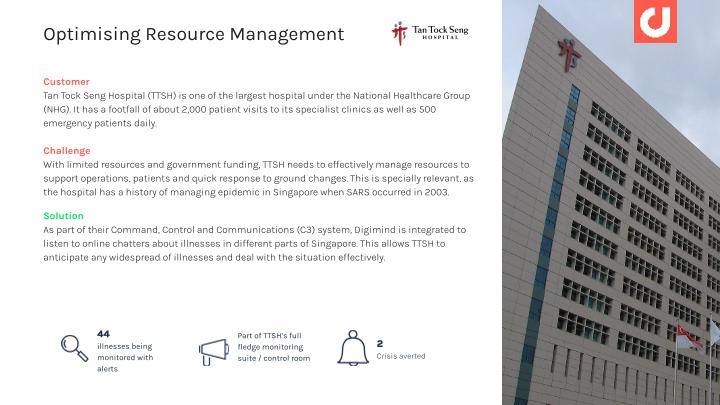 Optimising Resource Management

Tan Tock Seng HOSPITAL

Customer
Tan Tock Seng Hospital (TTSH) is one of the largest hospital under the National Healthcare Group (NHG). It has a footfall of about 2,000 patient visits to its specialist clinics as well as 500 emergency patients daily.

Challenge
With limited resources and government funding, TTSH needs to effectively manage resources to support operations, patients and quick response to ground changes. This is specially relevant, as the hospital has a history of managing epidemic in Singapore when SARS occurred in 2003.

Solution
As part of their Command, Control and Communications (C3) system, Digimind is integrated to listen to online chatters about illnesses in different parts of Singapore. This allows TTSH to anticipate any widespread of illnesses and deal with the situation effectively.

44
illnesses being monitored with alerts

Part of TTSH's full fledge monitoring suite / control room

2
Crisis averted